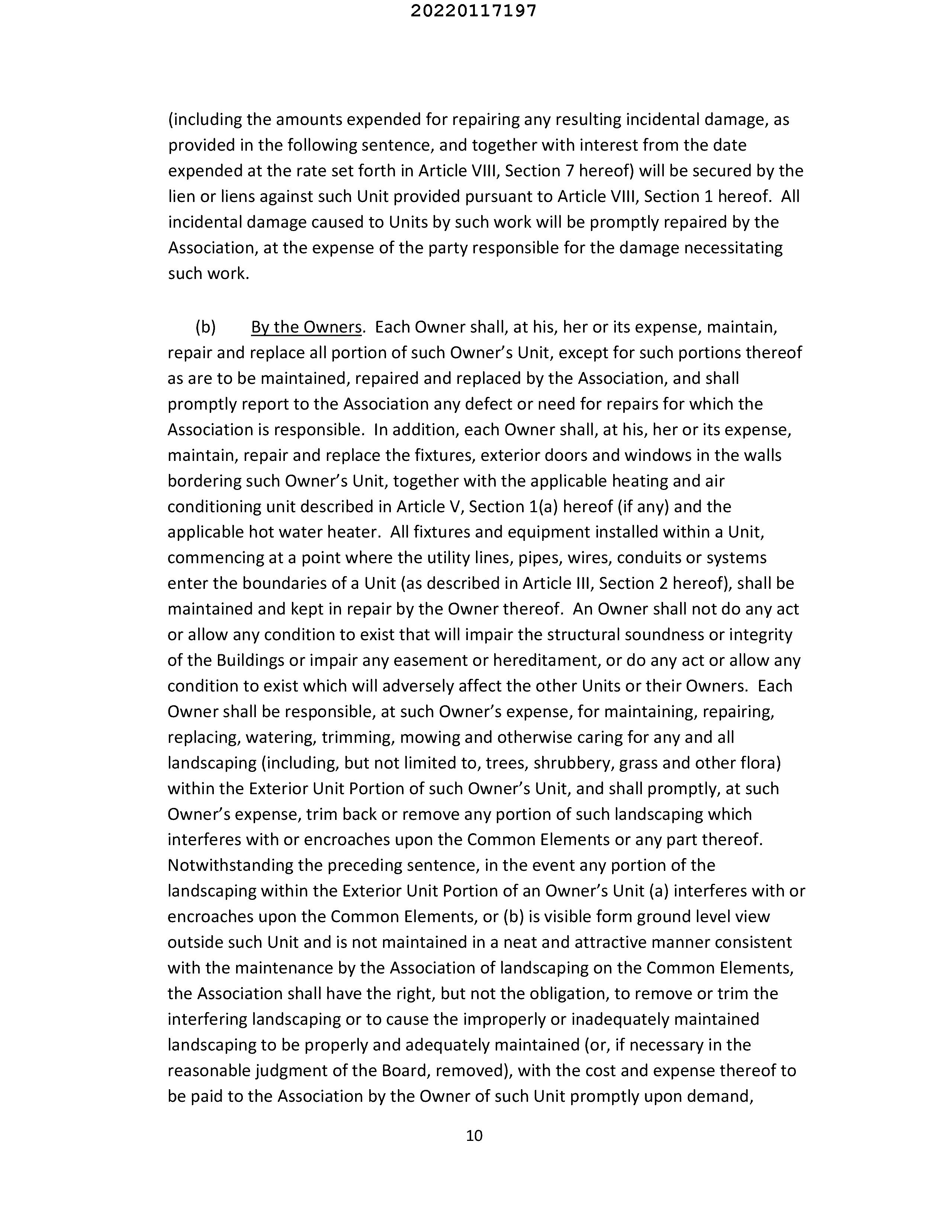 20220117197

(including the amounts expended for repairing any resulting incidental damage, as provided in the following sentence, and together with interest from the date expended at the rate set forth in Article VIII, Section 7 hereof) will be secured by the lien or liens against such Unit provided pursuant to Article VIII, Section 1 hereof. All incidental damage caused to Units by such work will be promptly repaired by the Association, at the expense of the party responsible for the damage necessitating such work.

(b) By the Owners. Each Owner shall, at his, her or its expense, maintain, repair and replace all portion of such Owner's Unit, except for such portions thereof as are to be maintained, repaired and replaced by the Association, and shall promptly report to the Association any defect or need for repairs for which the Association is responsible. In addition, each Owner shall, at his, her or its expense, maintain, repair and replace the fixtures, exterior doors and windows in the walls bordering such Owner's Unit, together with the applicable heating and air conditioning unit described in Article V, Section 1(a) hereof (if any) and the applicable hot water heater. All fixtures and equipment installed within a Unit, commencing at a point where the utility lines, pipes, wires, conduits or systems enter the boundaries of a Unit (as described in Article III, Section 2 hereof), shall be maintained and kept in repair by the Owner thereof. An Owner shall not do any act or allow any condition to exist that will impair the structural soundness or integrity of the Buildings or impair any easement or hereditament, or do any act or allow any condition to exist which will adversely affect the other Units or their Owners. Each Owner shall be responsible, at such Owner's expense, for maintaining, repairing, replacing, watering, trimming, mowing and otherwise caring for any and all landscaping (including, but not limited to, trees, shrubbery, grass and other flora) within the Exterior Unit Portion of such Owner's Unit, and shall promptly, at such Owner's expense, trim back or remove any portion of such landscaping which interferes with or encroaches upon the Common Elements or any part thereof. Notwithstanding the preceding sentence, in the event any portion of the landscaping within the Exterior Unit Portion of an Owner's Unit (a) interferes with or encroaches upon the Common Elements, or (b) is visible form ground level view outside such Unit and is not maintained in a neat and attractive manner consistent with the maintenance by the Association of landscaping on the Common Elements, the Association shall have the right, but not the obligation, to remove or trim the interfering landscaping or to cause the improperly or inadequately maintained landscaping to be properly and adequately maintained (or, if necessary in the reasonable judgment of the Board, removed), with the cost and expense thereof to be paid to the Association by the Owner of such Unit promptly upon demand,

10